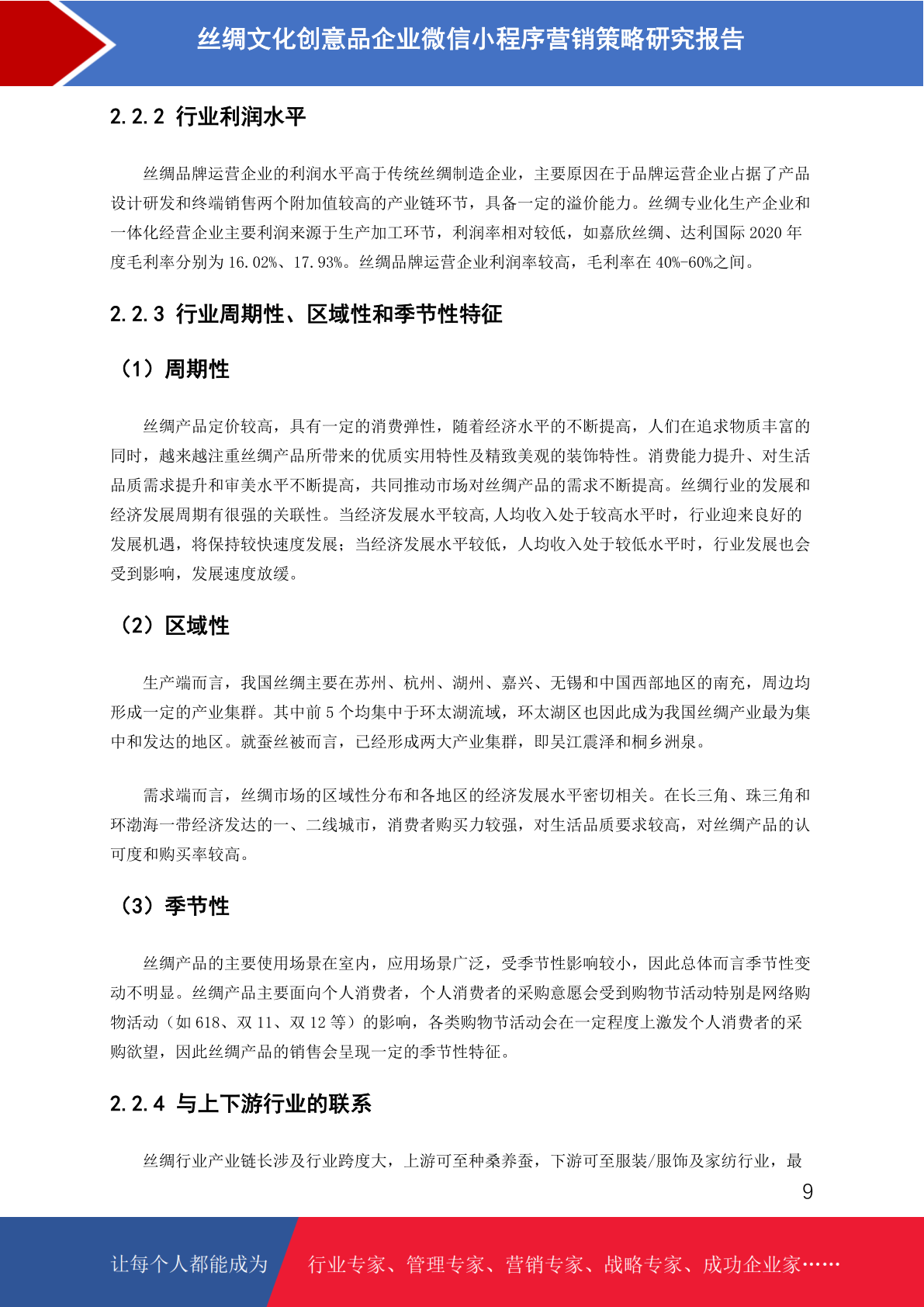 丝绸文化创意品企业微信小程序营销策略研究报告

2.2.2 行业利润水平

丝绸品牌运营企业的利润水平高于传统丝绸制造企业，主要原因在于品牌运营企业占据了产品设计研发和终端销售两个附加值较高的产业链环节，具备一定的溢价能力。丝绸专业化生产企业和一体化经营企业主要利润来源于生产加工环节，利润率相对较低，如嘉欣丝绸、达利国际 2020 年度毛利率分别为 16.02%、17.93%。丝绸品牌运营企业利润率较高，毛利率在 40%-60%之间。

2.2.3 行业周期性、区域性和季节性特征

（1）周期性

丝绸产品定价较高，具有一定的消费弹性，随着经济水平的不断提高，人们在追求物质丰富的同时，越来越注重丝绸产品所带来的优质实用特性及精致美观的装饰特性。消费能力提升、对生活品质需求提升和审美水平不断提高，共同推动市场对丝绸产品的需求不断提高。丝绸行业的发展和经济发展周期有很强的关联性。当经济发展水平较高,人均收入处于较高水平时，行业迎来良好的发展机遇，将保持较快速度发展；当经济发展水平较低，人均收入处于较低水平时，行业发展也会受到影响，发展速度放缓。

（2）区域性

生产端而言，我国丝绸主要在苏州、杭州、湖州、嘉兴、无锡和中国西部地区的南充，周边均形成一定的产业集群。其中前 5 个均集中于环太湖流域，环太湖区也因此成为我国丝绸产业最为集中和发达的地区。就蚕丝被而言，已经形成两大产业集群，即吴江震泽和桐乡洲泉。

需求端而言，丝绸市场的区域性分布和各地区的经济发展水平密切相关。在长三角、珠三角和环渤海一带经济发达的一、二线城市，消费者购买力较强，对生活品质要求较高，对丝绸产品的认可度和购买率较高。

（3）季节性

丝绸产品的主要使用场景在室内，应用场景广泛，受季节性影响较小，因此总体而言季节性变动不明显。丝绸产品主要面向个人消费者，个人消费者的采购意愿会受到购物节活动特别是网络购物活动（如 618、双 11、双 12 等）的影响，各类购物节活动会在一定程度上激发个人消费者的采购欲望，因此丝绸产品的销售会呈现一定的季节性特征。

2.2.4 与上下游行业的联系

丝绸行业产业链长涉及行业跨度大，上游可至种桑养蚕，下游可至服装/服饰及家纺行业，最

9

让每个人都能成为 行业专家、管理专家、营销专家、战略专家、成功企业家……